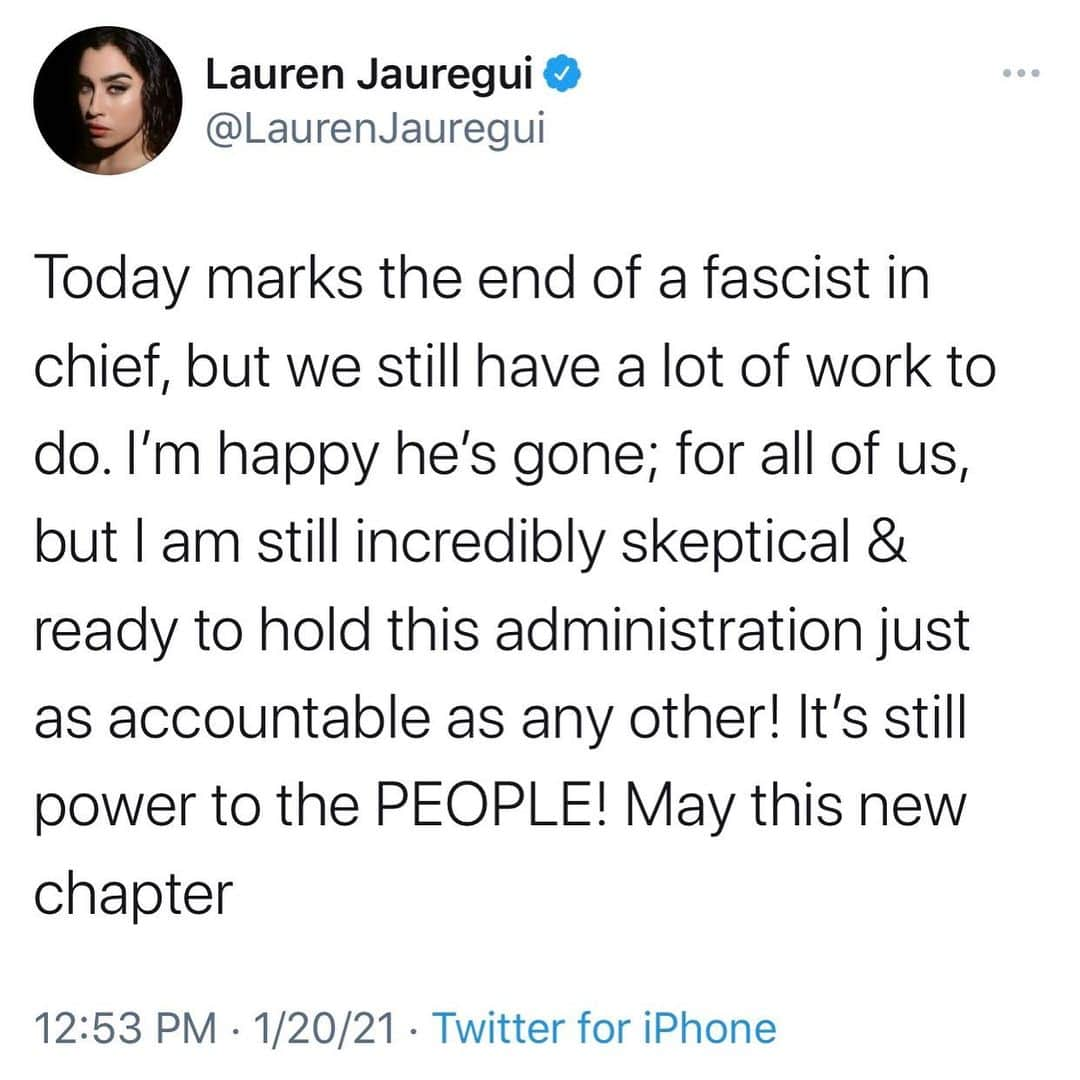 Lauren Jauregui
@LaurenJauregui

Today marks the end of a fascist in chief, but we still have a lot of work to do. I'm happy he's gone; for all of us, but I am still incredibly skeptical & ready to hold this administration just as accountable as any other! It's still power to the PEOPLE! May this new chapter

12:53 PM · 1/20/21 · Twitter for iPhone